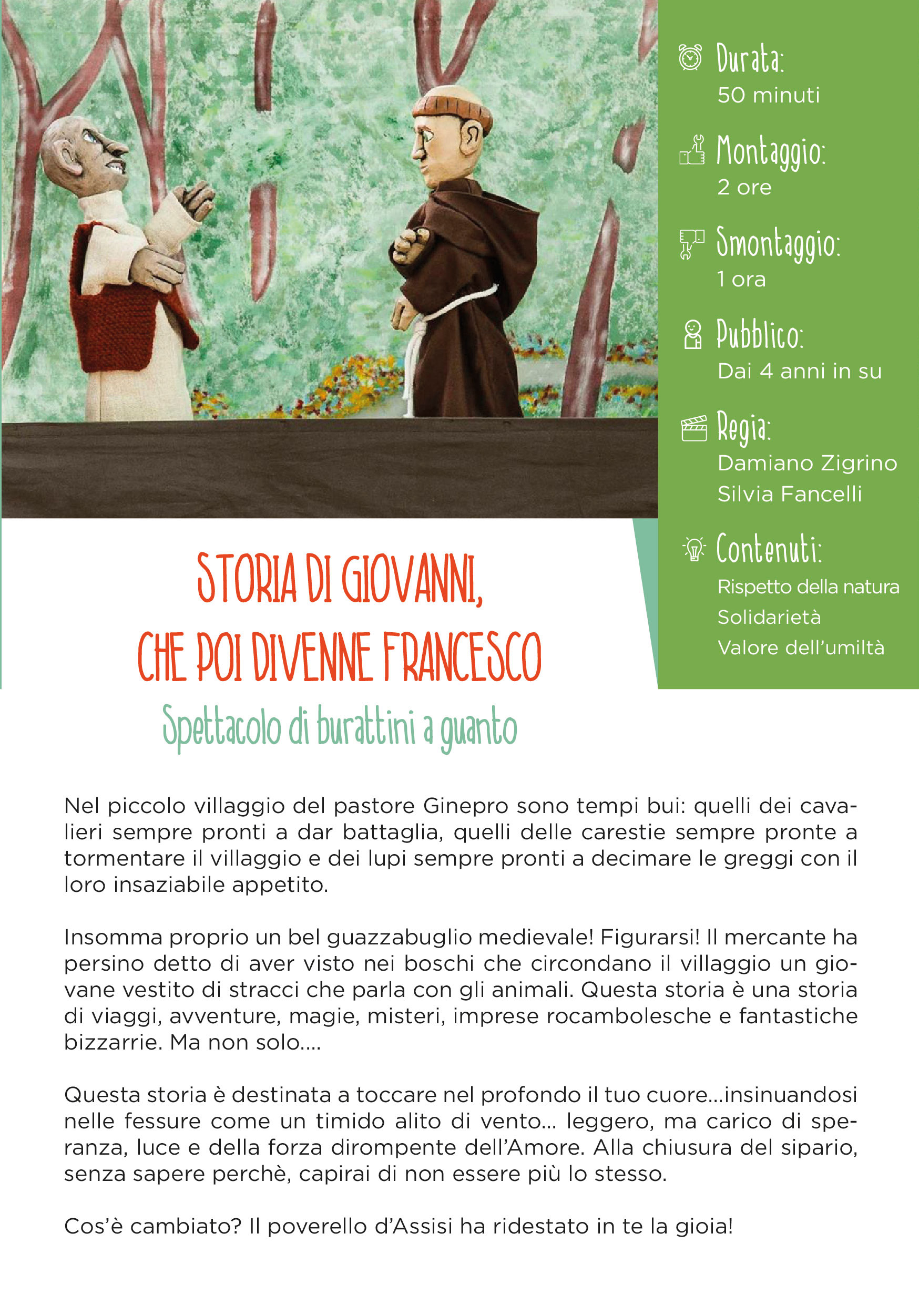 Durata:
50 minuti

Montaggio:
2 ore

Smontaggio:
1 ora

Pubblico:
Dai 4 anni in su

Regia:
Damiano Zigrino
Silvia Fancelli

Contenuti:
Rispetto della natura
Solidarietà
Valore dell'umiltà

STORIA DI GIOVANNI, CHE POI DIVENNE FRANCESCO

Spettacolo di burattini a guanto

Nel piccolo villaggio del pastore Ginepro sono tempi bui: quelli dei cavalieri sempre pronti a dar battaglia, quelli delle carestie sempre pronte a tormentare il villaggio e dei lupi sempre pronti a decimare le greggi con il loro insaziabile appetito.

Insomma proprio un bel guazzabuglio medievale! Figurarsi! Il mercante ha persino detto di aver visto nei boschi che circondano il villaggio un giovane vestito di stracci che parla con gli animali. Questa storia è una storia di viaggi, avventure, magie, misteri, imprese rocambolesche e fantastiche bizzarrie. Ma non solo....

Questa storia è destinata a toccare nel profondo il tuo cuore...insinuandosi nelle fessure come un timido alito di vento... leggero, ma carico di speranza, luce e della forza dirompente dell'Amore. Alla chiusura del sipario, senza sapere perchè, capirai di non essere più lo stesso.

Cos'è cambiato? Il poverello d'Assisi ha ridestato in te la gioia!